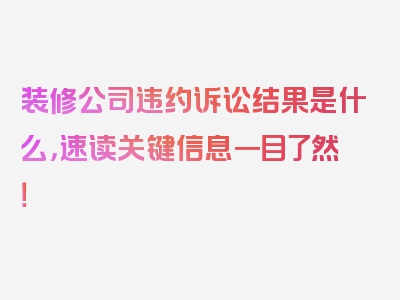 装修公司违约诉讼结果是什么，速读关键信息一目了然！